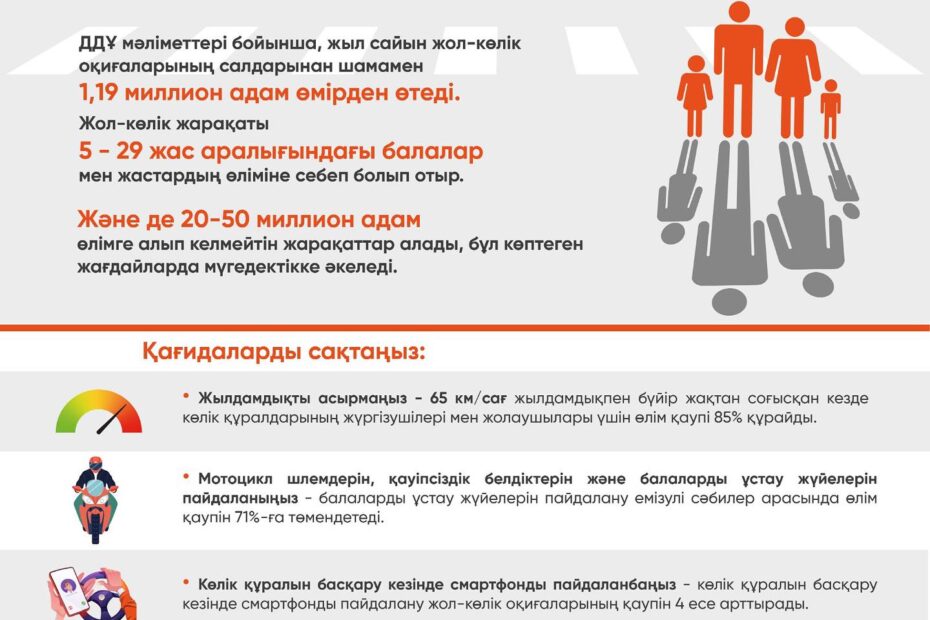 ДДҰ мәліметтері бойынша, жыл сайын жол-көлік оқиғаларының салдарынан шамамен
1,19 миллион адам өмірден өтеді.
Жол-көлік жарақаты
5 - 29 жас аралығындағы балалар
мен жастардың өліміне себеп болып отыр.

Және де 20-50 миллион адам
өлімге алып келмейтін жарақаттар алады, бұл көптеген жағдайларда мүгедектікке әкеледі.

Қағидаларды сақтаңыз:

• Жылдамдықты асырмаңыз - 65 км/сағ жылдамдықпен бүйір жақтан соғысқан кезде көлік құралдарының жүргізушілері мен жолаушылары үшін өлім қаупі 85% құрайды.

• Мотоцикл шлемдерін, қауіпсіздік белдіктерін және балаларды ұстау жүйелерін пайдаланыңыз - балаларды ұстау жүйелерін пайдалану емізулі сәбилер арасында өлім қаупін 71%-ға төмендетеді.

• Көлік құралын басқару кезінде смартфонды пайдаланбаңыз - көлік құралын басқару кезінде смартфонды пайдалану жол-көлік оқиғаларының қаупін 4 есе арттырады.